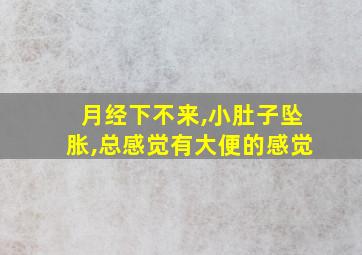 月经下不来,小肚子坠胀,总感觉有大便的感觉